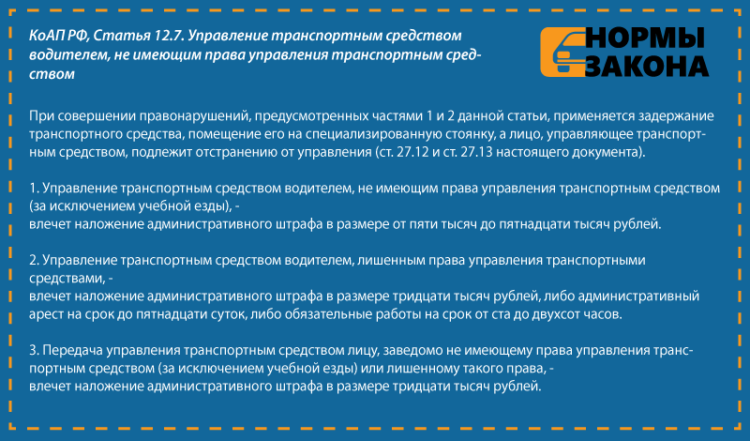 КоАП РФ, Статья 12.7. Управление транспортным средством водителем, не имеющим права управления транспортным средством

НОРМЫ
ЗАКОНА

При совершении правонарушений, предусмотренных частями 1 и 2 данной статьи, применяется задержание транспортного средства, помещение его на специализированную стоянку, а лицо, управляющее транспортным средством, подлежит отстранению от управления (ст. 27.12 и ст. 27.13 настоящего документа).

1. Управление транспортным средством водителем, не имеющим права управления транспортным средством (за исключением учебной езды), -
влечет наложение административного штрафа в размере от пяти тысяч до пятнадцати тысяч рублей.

2. Управление транспортным средством водителем, лишенным права управления транспортными средствами, -
влечет наложение административного штрафа в размере тридцати тысяч рублей, либо административный арест на срок до пятнадцати суток, либо обязательные работы на срок от ста до двухсот часов.

3. Передача управления транспортным средством лицу, заведомо не имеющему права управления транспортным средством (за исключением учебной езды) или лишенному такого права, -
влечет наложение административного штрафа в размере тридцати тысяч рублей.